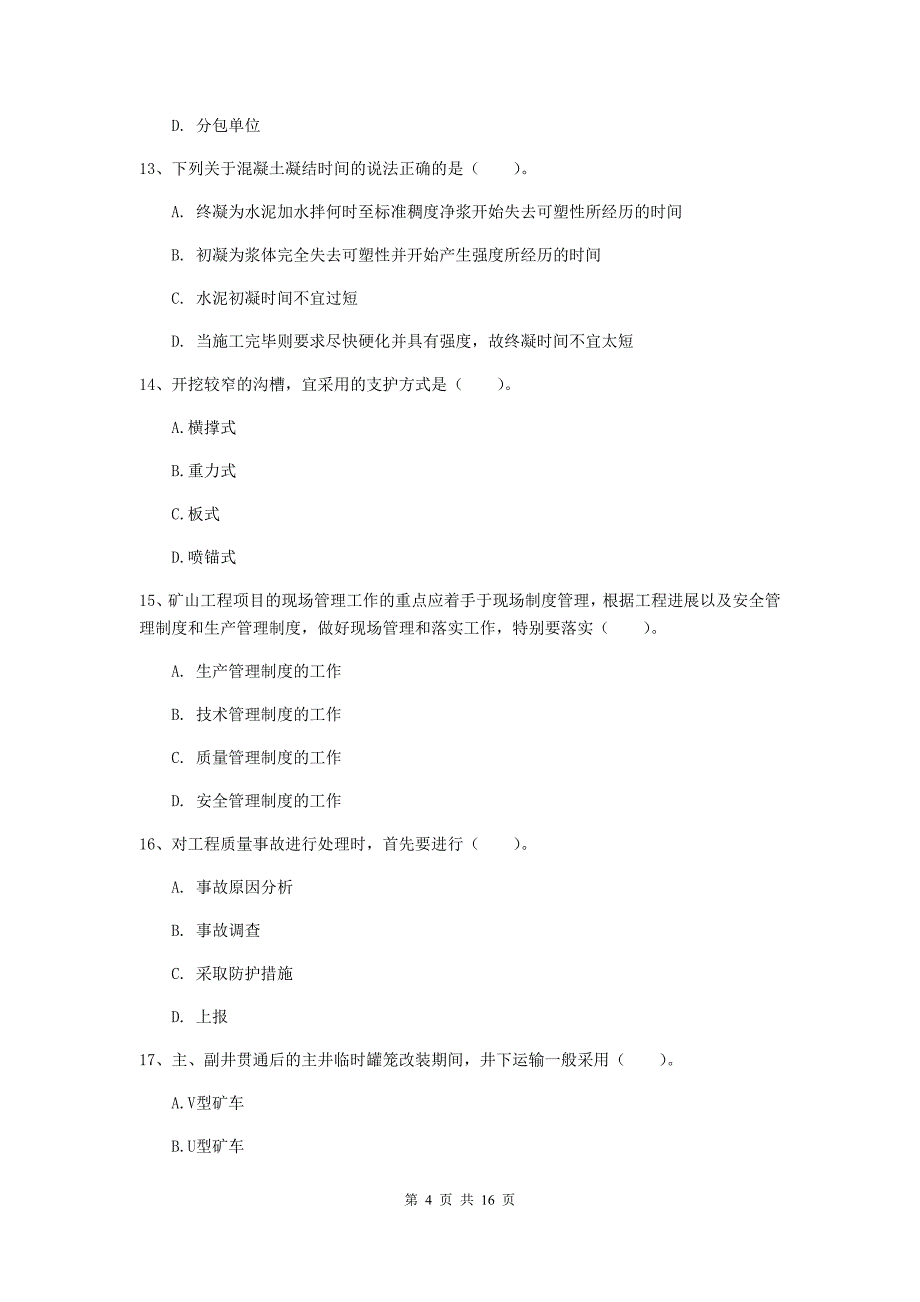 D. 分包单位

13、下列关于混凝土凝结时间的说法正确的是（　　）。

A. 终凝为水泥加水拌何时至标准稠度净浆开始失去可塑性所经历的时间

B. 初凝为浆体完全失去可塑性并开始产生强度所经历的时间

C. 水泥初凝时间不宜过短

D. 当施工完毕则要求尽快硬化并具有强度，故终凝时间不宜太短

14、开挖较窄的沟槽，宜采用的支护方式是（　　）。

A.横撑式

B.重力式

C.板式

D.喷锚式

15、矿山工程项目的现场管理工作的重点应着手于现场制度管理，根据工程进展以及安全管理制度和生产管理制度，做好现场管理和落实工作，特别要落实（　　）。

A. 生产管理制度的工作

B. 技术管理制度的工作

C. 质量管理制度的工作

D. 安全管理制度的工作

16、对工程质量事故进行处理时，首先要进行（　　）。

A. 事故原因分析

B. 事故调查

C. 采取防护措施

D. 上报

17、主、副井贯通后的主井临时罐笼改装期间，井下运输一般采用（　　）。

A.V型矿车

B.U型矿车

第 4 页 共 16 页